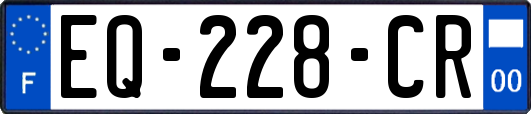 F
EQ-228-CR
00